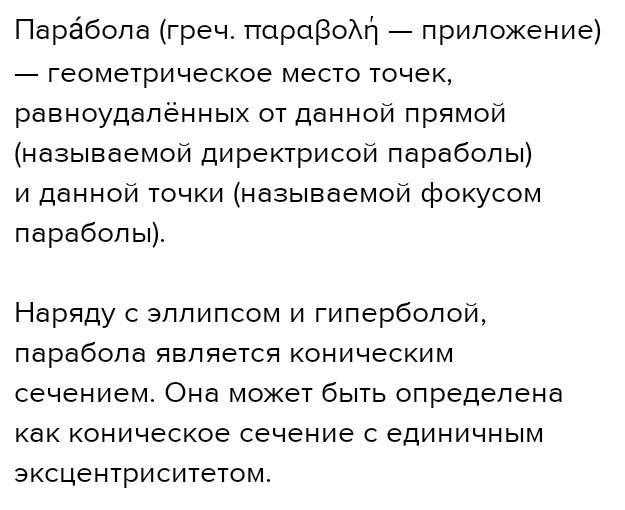 Пара́бола (греч. παραβολή — приложение) — геометрическое место точек, равноудалённых от данной прямой (называемой директрисой параболы) и данной точки (называемой фокусом параболы).

Наряду с эллипсом и гиперболой, парабола является коническим сечением. Она может быть определена как коническое сечение с единичным эксцентриситетом.